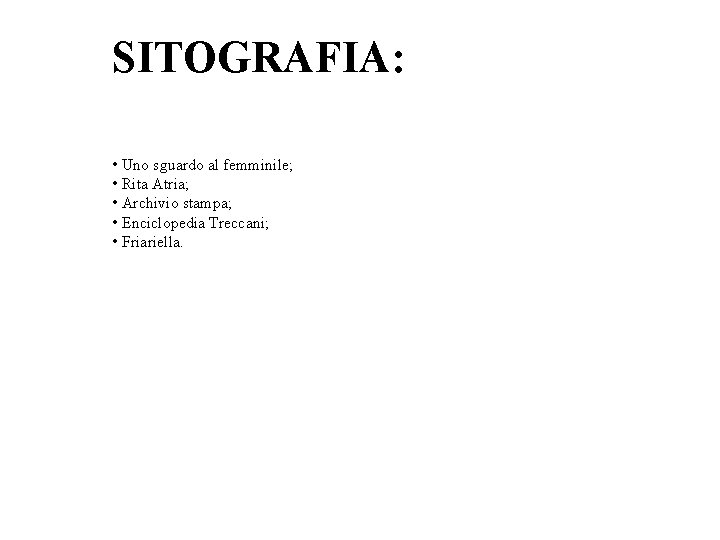 SITOGRAFIA:

• Uno sguardo al femminile;
• Rita Atria;
• Archivio stampa;
• Enciclopedia Treccani;
• Friariella.